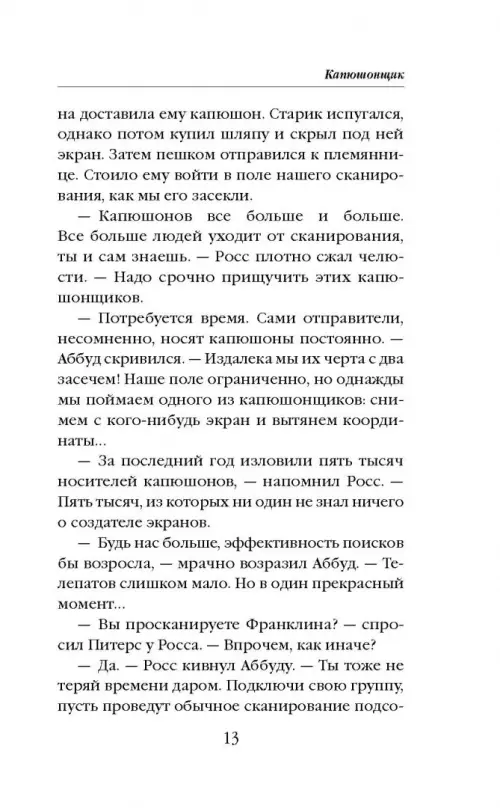 Капюшонщик

на доставила ему капюшон. Старик испугался, однако потом купил шляпу и скрыл под ней экран. Затем пешком отправился к племяннице. Стоило ему войти в поле нашего сканирования, как мы его засекли.

— Капюшонов все больше и больше. Все больше людей уходит от сканирования, ты и сам знаешь. — Росс плотно сжал челюсти. — Надо срочно прищучить этих капюшонщиков.

— Потребуется время. Сами отправители, несомненно, носят капюшоны постоянно. — Аббуд скривился. — Издалека мы их черта с два засечем! Наше поле ограниченно, но однажды мы поймаем одного из капюшонщиков: снимем с кого-нибудь экран и вытянем координаты...

— За последний год изловили пять тысяч носителей капюшонов, — напомнил Росс. — Пять тысяч, из которых ни один не знал ничего о создателе экранов.

— Будь нас больше, эффективность поисков бы возросла, — мрачно возразил Аббуд. — Телепатов слишком мало. Но в один прекрасный момент...

— Вы просканируете Франклина? — спросил Питерс у Росса. — Впрочем, как иначе?

— Да. — Росс кивнул Аббуду. — Ты тоже не теряй времени даром. Подключи свою группу, пусть проведут обычное сканирование подсо-

13